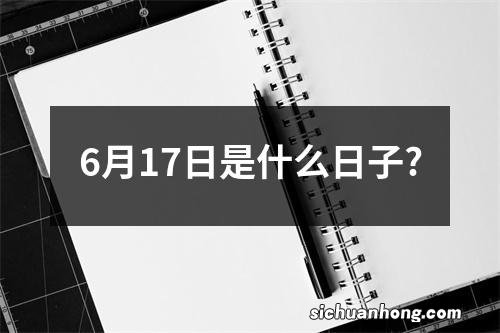 6月17日是什么日子?

sichuanhong.com